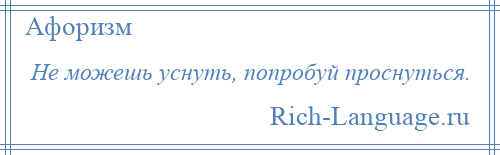 Афоризм

Не можешь уснуть, попробуй проснуться.

Rich-Language.ru